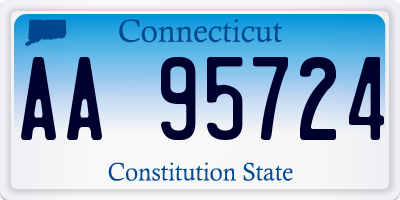 Connecticut

AA 95724

Constitution State